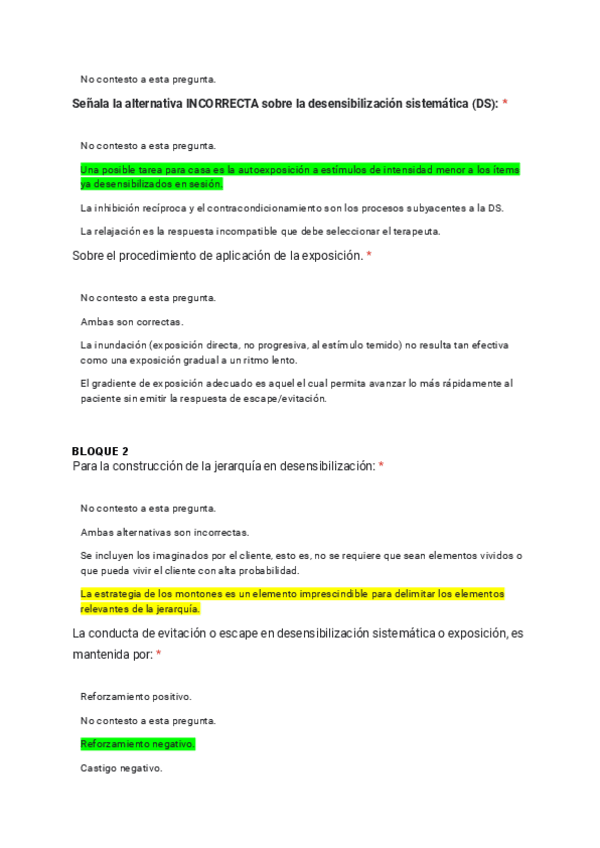 No contesto a esta pregunta.

Señala la alternativa INCORRECTA sobre la desensibilización sistemática (DS): *

No contesto a esta pregunta.

Una posible tarea para casa es la autoexposición a estímulos de intensidad menor a los ítems ya desensibilizados en sesión.

La inhibición recíproca y el contracondicionamiento son los procesos subyacentes a la DS.

La relajación es la respuesta incompatible que debe seleccionar el terapeuta.

Sobre el procedimiento de aplicación de la exposición. *

No contesto a esta pregunta.

Ambas son correctas.

La inundación (exposición directa, no progresiva, al estímulo temido) no resulta tan efectiva como una exposición gradual a un ritmo lento.

El gradiente de exposición adecuado es aquel el cual permita avanzar lo más rápidamente al paciente sin emitir la respuesta de escape/evitación.

BLOQUE 2
Para la construcción de la jerarquía en desensibilización: *

No contesto a esta pregunta.

Ambas alternativas son incorrectas.

Se incluyen los imaginados por el cliente, esto es, no se requiere que sean elementos vividos o que pueda vivir el cliente con alta probabilidad.

La estrategia de los montones es un elemento imprescindible para delimitar los elementos relevantes de la jerarquía.

La conducta de evitación o escape en desensibilización sistemática o exposición, es mantenida por: *

Reforzamiento positivo.

No contesto a esta pregunta.

Reforzamiento negativo.

Castigo negativo.